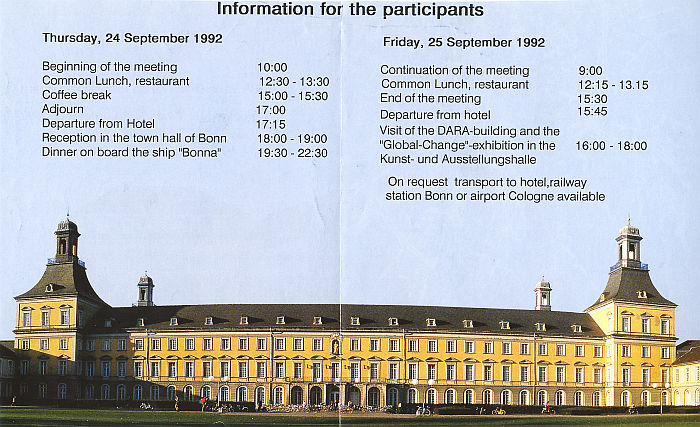 Information for the participants

Thursday, 24 September 1992

Beginning of the meeting 10:00
Common Lunch, restaurant 12:30 - 13:30
Coffee break 15:00 - 15:30
Adjourn 17:00
Departure from Hotel 17:15
Reception in the town hall of Bonn 18:00 - 19:00
Dinner on board the ship "Bonna" 19:30 - 22:30

Friday, 25 September 1992

Continuation of the meeting 9:00
Common Lunch, restaurant 12:15 - 13.15
End of the meeting 15:30
Departure from hotel 15:45
Visit of the DARA-building and the "Global-Change"-exhibition in the Kunst- und Ausstellungshalle 16:00 - 18:00

On request transport to hotel,railway station Bonn or airport Cologne available